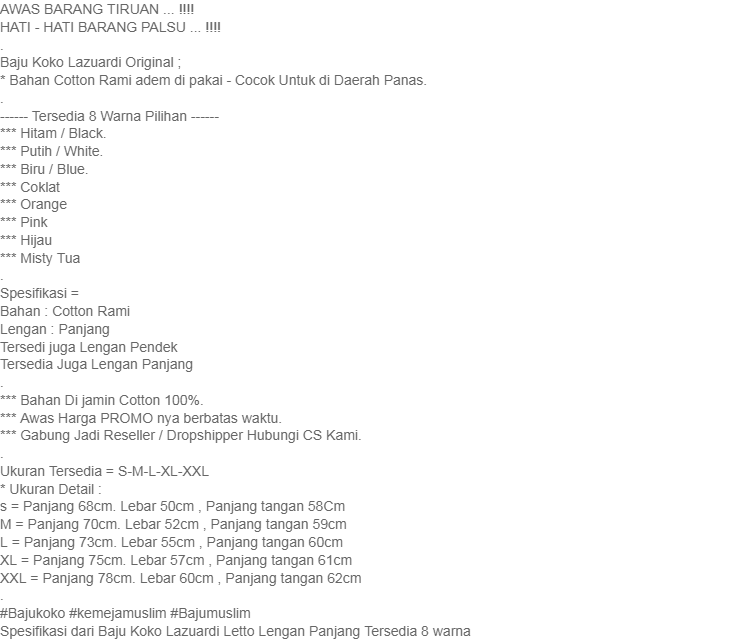 AWAS BARANG TIRUAN ... !!!!
HATI - HATI BARANG PALSU ... !!!!
.
Baju Koko Lazuardi Original ;
* Bahan Cotton Rami adem di pakai - Cocok Untuk di Daerah Panas.
.
------ Tersedia 8 Warna Pilihan ------
*** Hitam / Black.
*** Putih / White.
*** Biru / Blue.
*** Coklat
*** Orange
*** Pink
*** Hijau
*** Misty Tua
.
Spesifikasi =
Bahan : Cotton Rami
Lengan : Panjang
Tersedi juga Lengan Pendek
Tersedia Juga Lengan Panjang
.
*** Bahan Di jamin Cotton 100%.
*** Awas Harga PROMO nya berbatas waktu.
*** Gabung Jadi Reseller / Dropshipper Hubungi CS Kami.
.
Ukuran Tersedia = S-M-L-XL-XXL
* Ukuran Detail :
s = Panjang 68cm. Lebar 50cm , Panjang tangan 58Cm
M = Panjang 70cm. Lebar 52cm , Panjang tangan 59cm
L = Panjang 73cm. Lebar 55cm , Panjang tangan 60cm
XL = Panjang 75cm. Lebar 57cm , Panjang tangan 61cm
XXL = Panjang 78cm. Lebar 60cm , Panjang tangan 62cm
.
#Bajukoko #kemejamuslim #Bajumuslim
Spesifikasi dari Baju Koko Lazuardi Letto Lengan Panjang Tersedia 8 warna